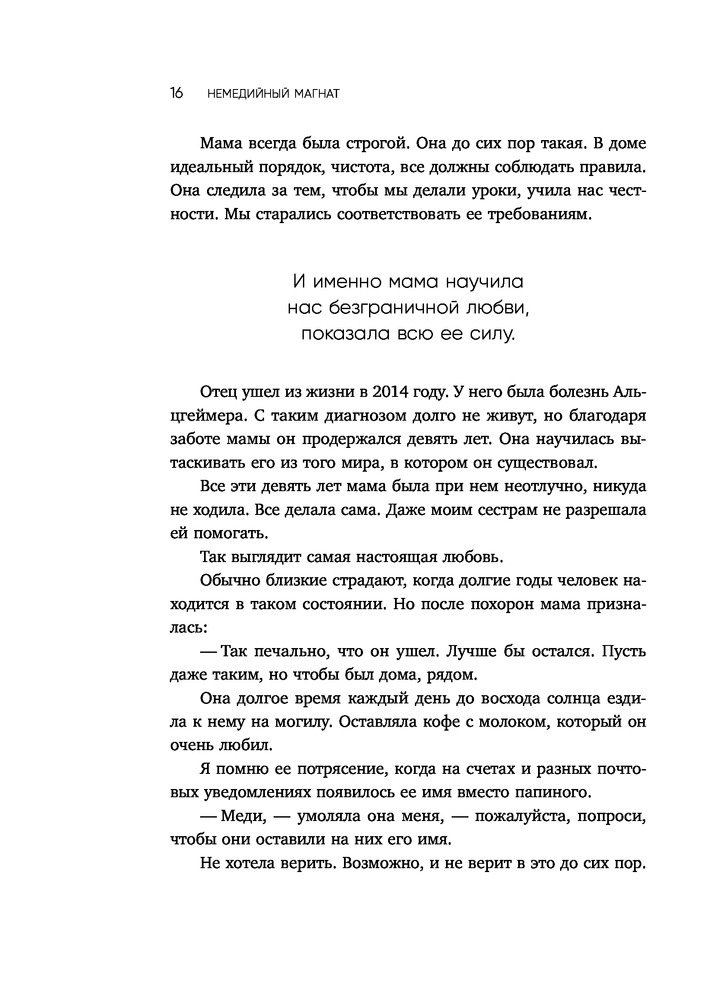 16 НЕМЕДИЙНЫЙ МАГНАТ

Мама всегда была строгой. Она до сих пор такая. В доме идеальный порядок, чистота, все должны соблюдать правила. Она следила за тем, чтобы мы делали уроки, учила нас честности. Мы старались соответствовать ее требованиям.

И именно мама научила нас безграничной любви, показала всю ее силу.

Отец ушел из жизни в 2014 году. У него была болезнь Альцгеймера. С таким диагнозом долго не живут, но благодаря заботе мамы он продержался девять лет. Она научилась вытаскивать его из того мира, в котором он существовал.

Все эти девять лет мама была при нем неотлучно, никуда не ходила. Все делала сама. Даже моим сестрам не разрешала ей помогать.

Так выглядит самая настоящая любовь.

Обычно близкие страдают, когда долгие годы человек находится в таком состоянии. Но после похорон мама призналась:

— Так печально, что он ушел. Лучше бы остался. Пусть даже таким, но чтобы был дома, рядом.

Она долгое время каждый день до восхода солнца ездила к нему на могилу. Оставляла кофе с молоком, который он очень любил.

Я помню ее потрясение, когда на счетах и разных почтовых уведомлениях появилось ее имя вместо папиного.

— Меди, — умоляла она меня, — пожалуйста, попроси, чтобы они оставили на них его имя.

Не хотела верить. Возможно, и не верит в это до сих пор.